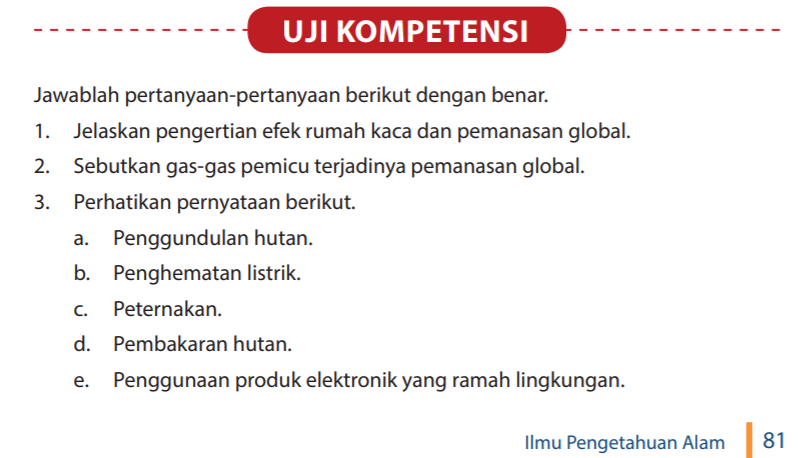 UJI KOMPETENSI

Jawablah pertanyaan-pertanyaan berikut dengan benar.

1. Jelaskan pengertian efek rumah kaca dan pemanasan global.
2. Sebutkan gas-gas pemicu terjadinya pemanasan global.
3. Perhatikan pernyataan berikut.
 a. Penggundulan hutan.
 b. Penghematan listrik.
 c. Peternakan.
 d. Pembakaran hutan.
 e. Penggunaan produk elektronik yang ramah lingkungan.

Ilmu Pengetahuan Alam 81